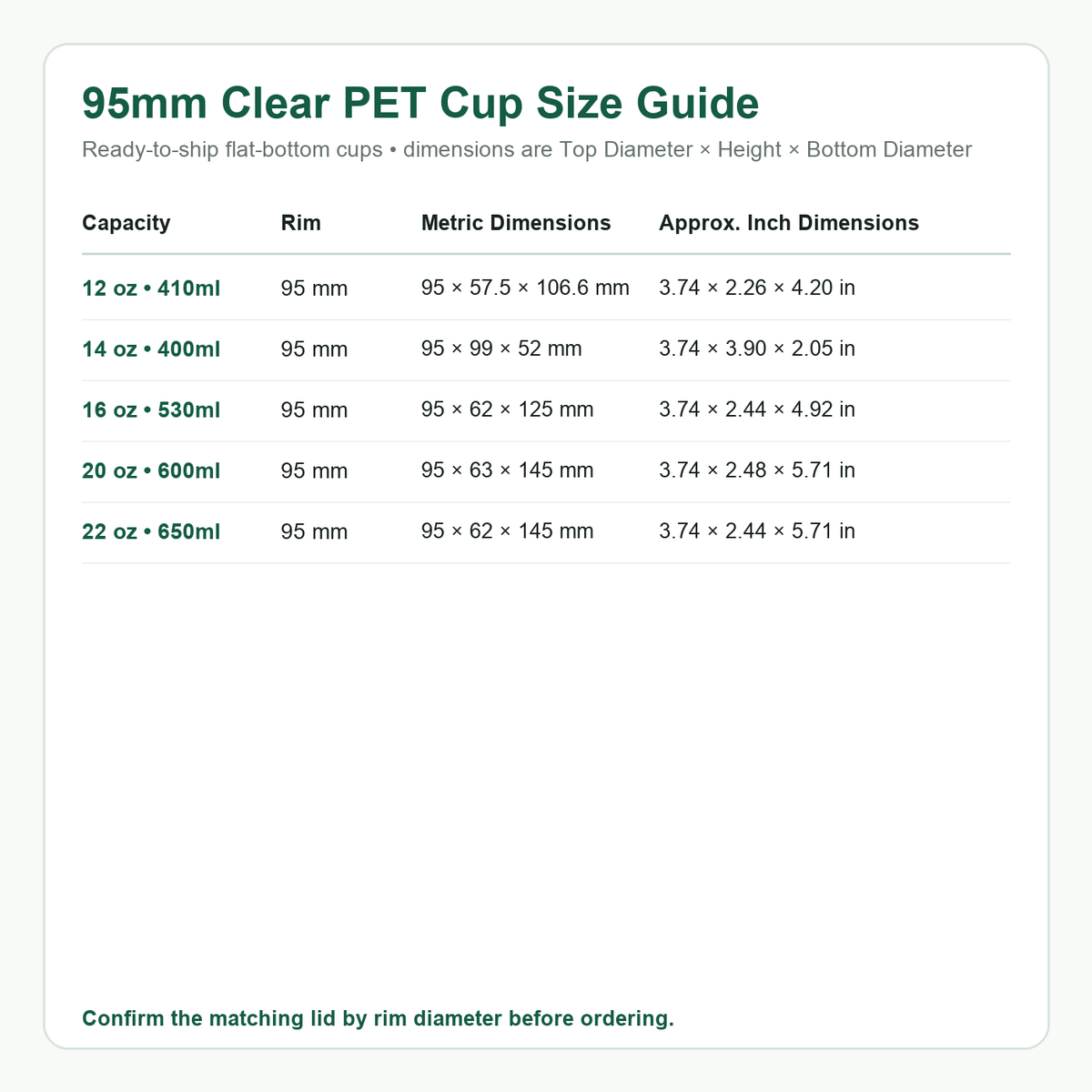 95mm Clear PET Cup Size Guide

Ready-to-ship flat-bottom cups • dimensions are Top Diameter × Height × Bottom Diameter

| Capacity | Rim | Metric Dimensions | Approx. Inch Dimensions |
|---|---|---|---|
| 12 oz • 410ml | 95 mm | 95 × 57.5 × 106.6 mm | 3.74 × 2.26 × 4.20 in |
| 14 oz • 400ml | 95 mm | 95 × 99 × 52 mm | 3.74 × 3.90 × 2.05 in |
| 16 oz • 530ml | 95 mm | 95 × 62 × 125 mm | 3.74 × 2.44 × 4.92 in |
| 20 oz • 600ml | 95 mm | 95 × 63 × 145 mm | 3.74 × 2.48 × 5.71 in |
| 22 oz • 650ml | 95 mm | 95 × 62 × 145 mm | 3.74 × 2.44 × 5.71 in |

Confirm the matching lid by rim diameter before ordering.